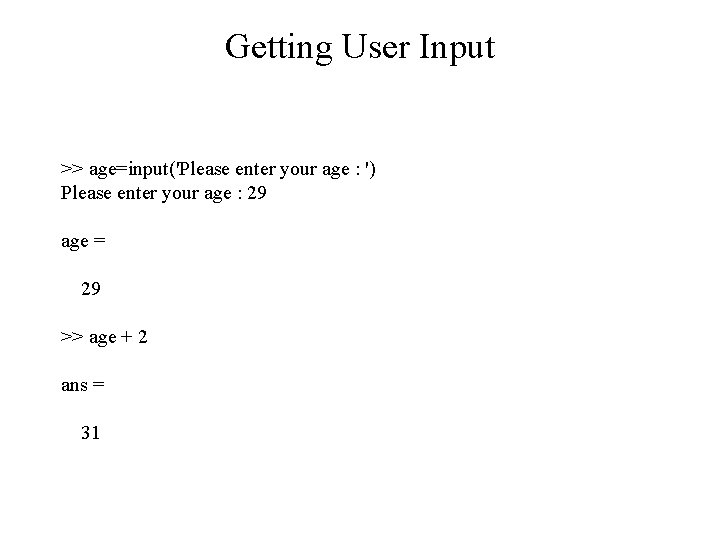 Getting User Input

>> age=input('Please enter your age : ')
Please enter your age : 29

age =

29

>> age + 2

ans =

31